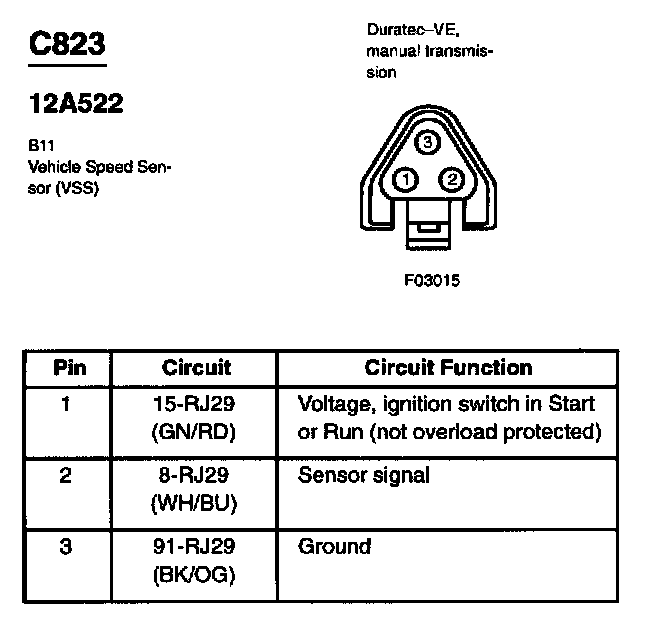 C823

12A522

B11
Vehicle Speed Sensor (VSS)

Duratec–VE, manual transmission

3
1
2

F03015

| Pin | Circuit | Circuit Function |
|---|---|---|
| 1 | 15-RJ29 (GN/RD) | Voltage, ignition switch in Start or Run (not overload protected) |
| 2 | 8-RJ29 (WH/BU) | Sensor signal |
| 3 | 91-RJ29 (BK/OG) | Ground |